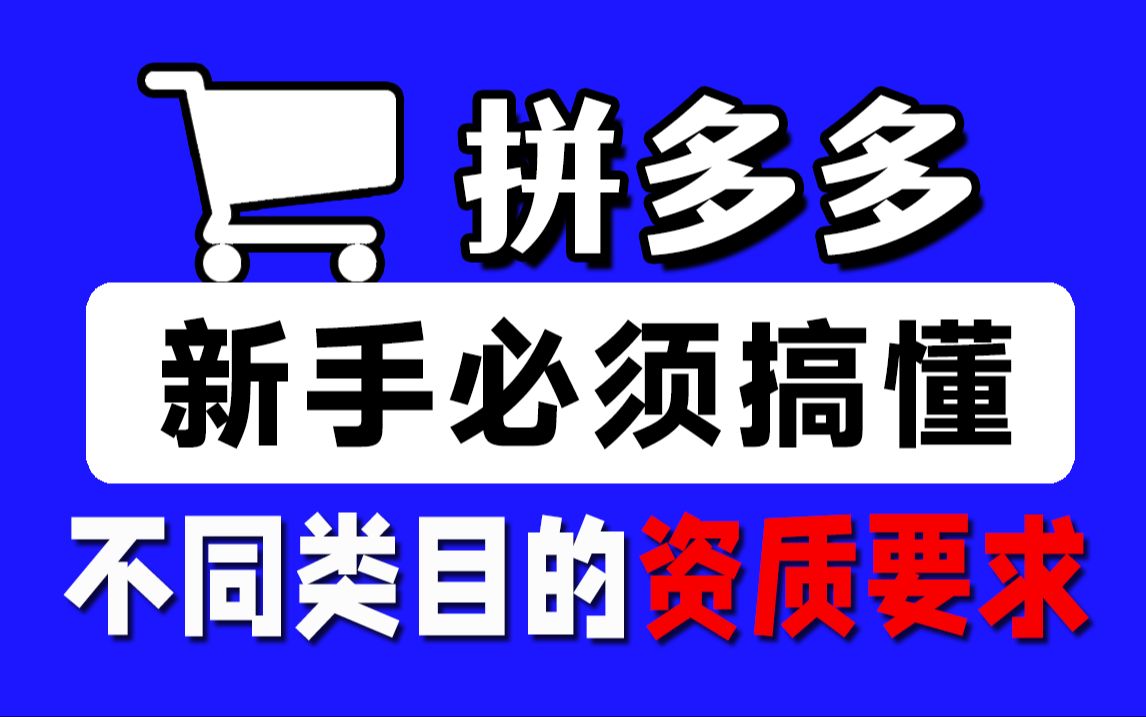 拼多多

新手必须搞懂

不同类目的资质要求